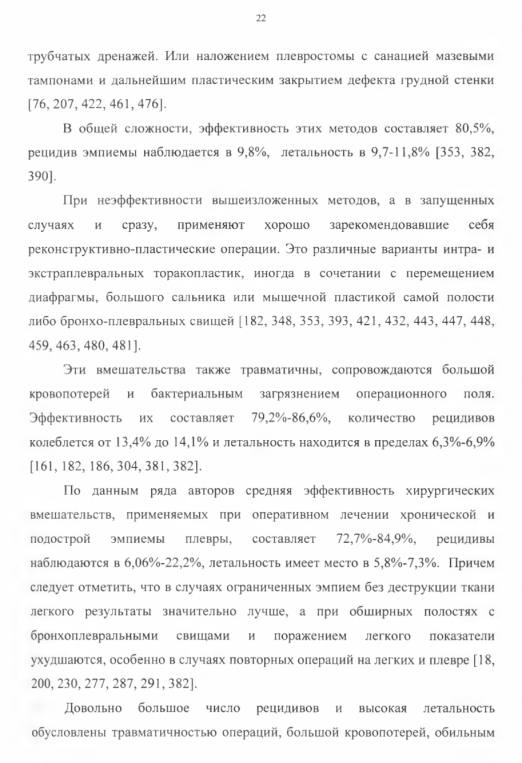 22

трубчатых дренажей. Или наложением плевростомы с санацией мазевыми тампонами и дальнейшим пластическим закрытием дефекта грудной стенки [76, 207, 422, 461, 476].

В общей сложности, эффективность этих методов составляет 80,5%, рецидив эмпиемы наблюдается в 9,8%, летальность в 9,7-11,8% [353, 382, 390].

При неэффективности вышеизложенных методов, а в запущенных случаях и сразу, применяют хорошо зарекомендовавшие себя реконструктивно-пластические операции. Это различные варианты интра- и экстраплевральных торакопластик, иногда в сочетании с перемещением диафрагмы, большого сальника или мышечной пластикой самой полости либо бронхо-плевральных свищей [182, 348, 353, 393, 421, 432, 443, 447, 448, 459, 463, 480, 481].

Эти вмешательства также травматичны, сопровождаются большой кровопотерей и бактериальным загрязнением операционного поля. Эффективность их составляет 79,2%-86,6%, количество рецидивов колеблется от 13,4% до 14,1% и летальность находится в пределах 6,3%-6,9% [161, 182, 186, 304, 381, 382].

По данным ряда авторов средняя эффективность хирургических вмешательств, применяемых при оперативном лечении хронической и подострой эмпиемы плевры, составляет 72,7%-84,9%, рецидивы наблюдаются в 6,06%-22,2%, летальность имеет место в 5,8%-7,3%. Причем следует отметить, что в случаях ограниченных эмпием без деструкции ткани легкого результаты значительно лучше, а при обширных полостях с бронхоплевральными свищами и поражением легкого показатели ухудшаются, особенно в случаях повторных операций на легких и плевре [18, 200, 230, 277, 287, 291, 382].

Довольно большое число рецидивов и высокая летальность обусловлены травматичностью операций, большой кровопотерей, обильным